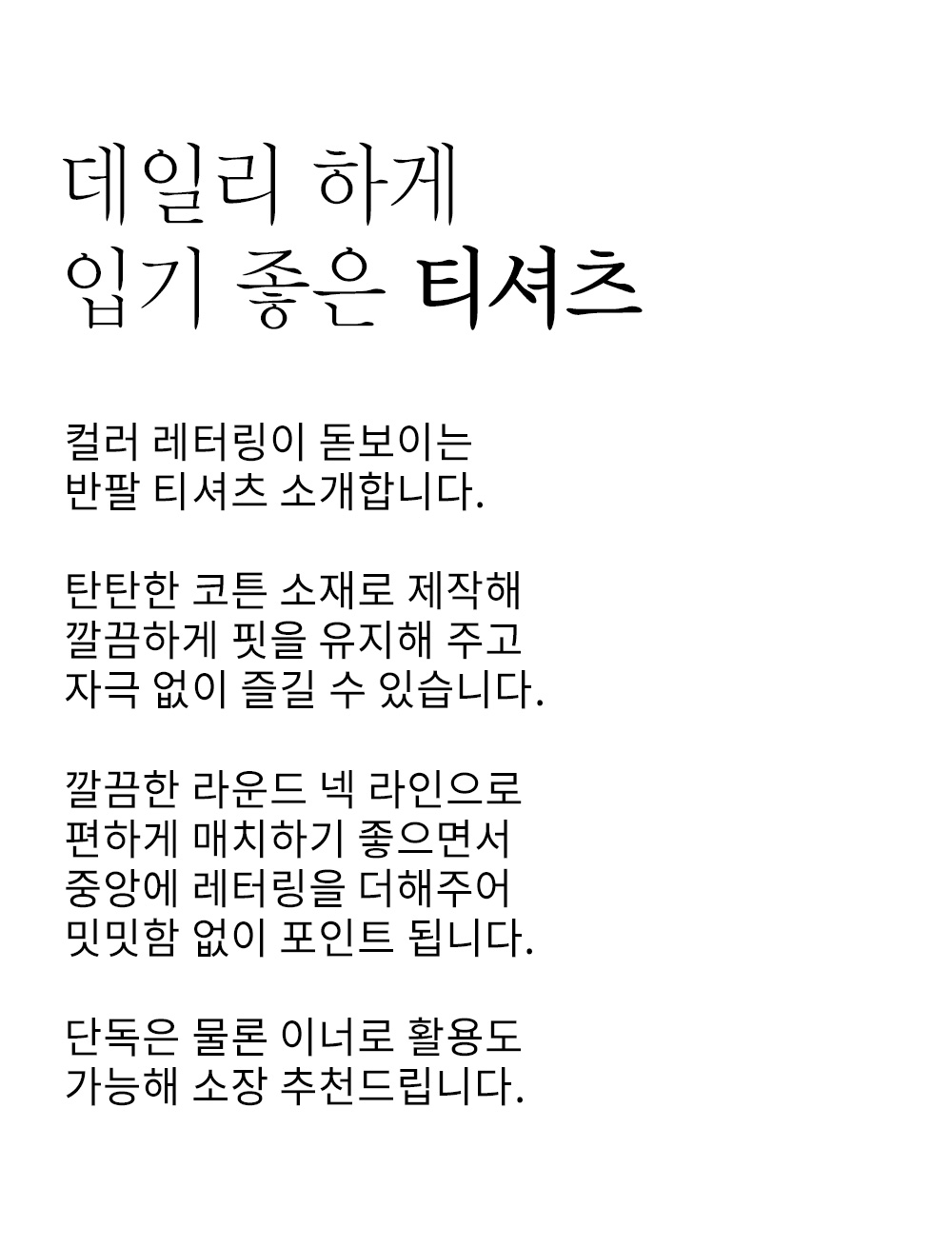 데일리 하게
입기 좋은 티셔츠

컬러 레터링이 돋보이는
반팔 티셔츠 소개합니다.

탄탄한 코튼 소재로 제작해
깔끔하게 핏을 유지해 주고
자극 없이 즐길 수 있습니다.

깔끔한 라운드 넥 라인으로
편하게 매치하기 좋으면서
중앙에 레터링을 더해주어
밋밋함 없이 포인트 됩니다.

단독은 물론 이너로 활용도
가능해 소장 추천드립니다.